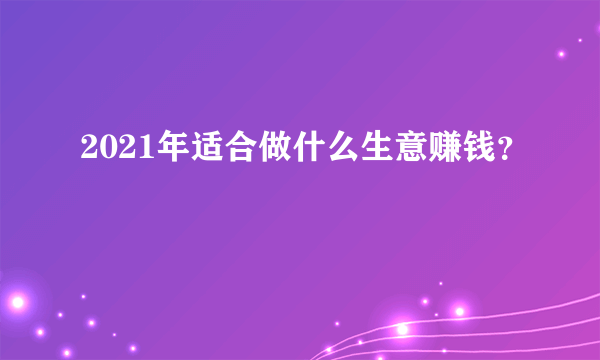 2021年适合做什么生意赚钱？